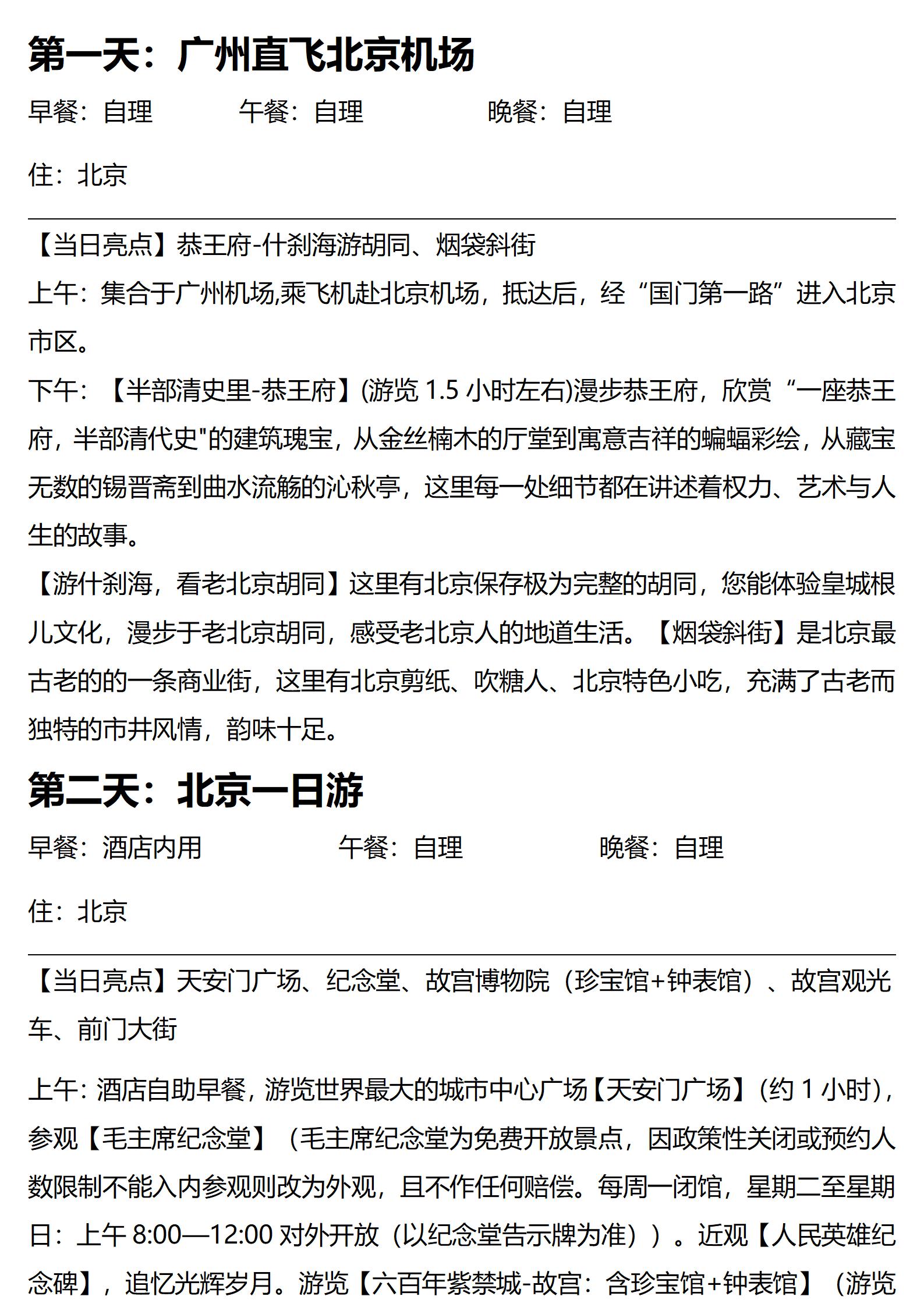 第一天：广州直飞北京机场

早餐：自理　　午餐：自理　　晚餐：自理

住：北京

【当日亮点】恭王府-什刹海游胡同、烟袋斜街

上午：集合于广州机场,乘飞机赴北京机场，抵达后，经“国门第一路”进入北京市区。

下午：【半部清史里-恭王府】(游览 1.5 小时左右)漫步恭王府，欣赏“一座恭王府，半部清代史"的建筑瑰宝，从金丝楠木的厅堂到寓意吉祥的蝙蝠彩绘，从藏宝无数的锡晋斋到曲水流觞的沁秋亭，这里每一处细节都在讲述着权力、艺术与人生的故事。

【游什刹海，看老北京胡同】这里有北京保存极为完整的胡同，您能体验皇城根儿文化，漫步于老北京胡同，感受老北京人的地道生活。【烟袋斜街】是北京最古老的的一条商业街，这里有北京剪纸、吹糖人、北京特色小吃，充满了古老而独特的市井风情，韵味十足。

第二天：北京一日游

早餐：酒店内用　　午餐：自理　　晚餐：自理

住：北京

【当日亮点】天安门广场、纪念堂、故宫博物院（珍宝馆+钟表馆）、故宫观光车、前门大街

上午：酒店自助早餐，游览世界最大的城市中心广场【天安门广场】(约 1 小时)，参观【毛主席纪念堂】（毛主席纪念堂为免费开放景点，因政策性关闭或预约人数限制不能入内参观则改为外观，且不作任何赔偿。每周一闭馆，星期二至星期日：上午 8:00—12:00 对外开放（以纪念堂告示牌为准））。近观【人民英雄纪念碑】，追忆光辉岁月。游览【六百年紫禁城-故宫：含珍宝馆+钟表馆】（游览